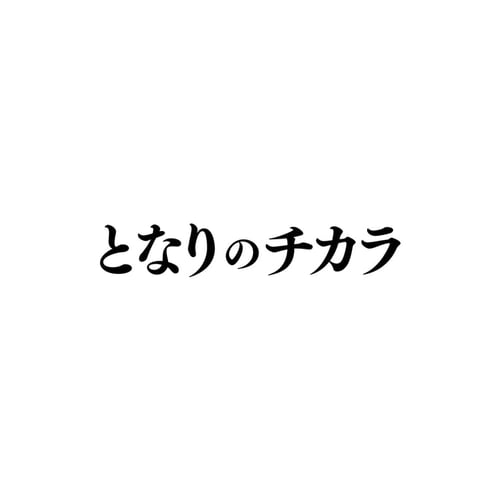 となりのチカラ